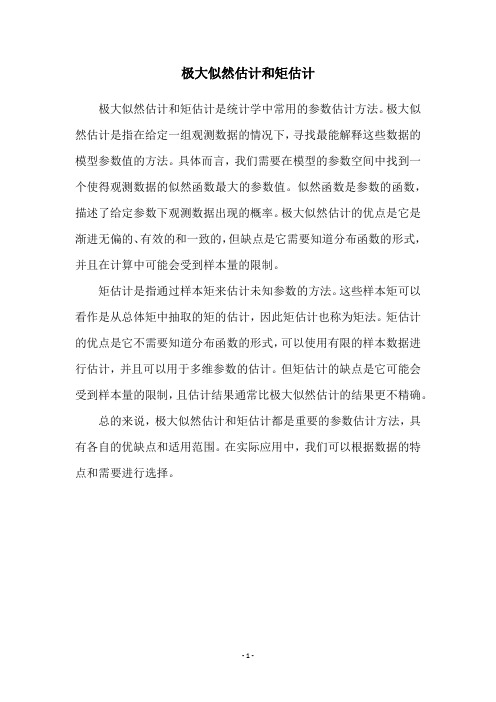 极大似然估计和矩估计

极大似然估计和矩估计是统计学中常用的参数估计方法。极大似然估计是指在给定一组观测数据的情况下，寻找最能解释这些数据的模型参数值的方法。具体而言，我们需要在模型的参数空间中找到一个使得观测数据的似然函数最大的参数值。似然函数是参数的函数，描述了给定参数下观测数据出现的概率。极大似然估计的优点是它是渐进无偏的、有效的和一致的，但缺点是它需要知道分布函数的形式，并且在计算中可能会受到样本量的限制。

矩估计是指通过样本矩来估计未知参数的方法。这些样本矩可以看作是从总体矩中抽取的矩的估计，因此矩估计也称为矩法。矩估计的优点是它不需要知道分布函数的形式，可以使用有限的样本数据进行估计，并且可以用于多维参数的估计。但矩估计的缺点是它可能会受到样本量的限制，且估计结果通常比极大似然估计的结果更不精确。

总的来说，极大似然估计和矩估计都是重要的参数估计方法，具有各自的优缺点和适用范围。在实际应用中，我们可以根据数据的特点和需要进行选择。

- 1 -